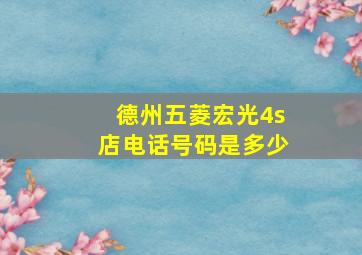 德州五菱宏光4s店电话号码是多少